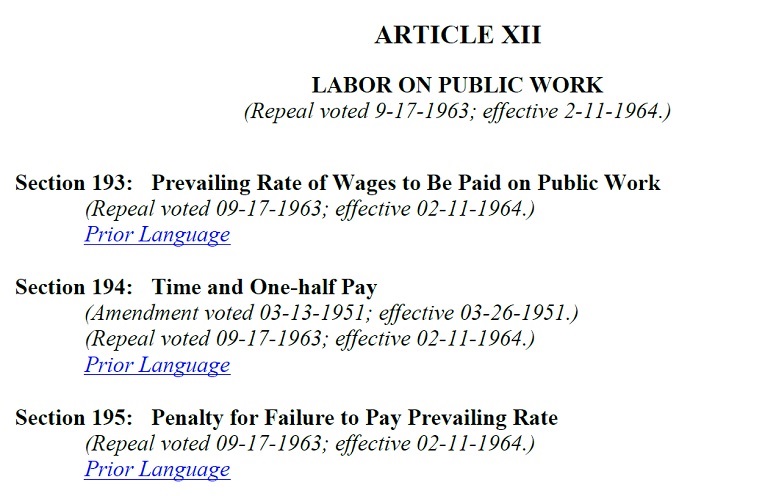 ARTICLE XII

LABOR ON PUBLIC WORK
(Repeal voted 9-17-1963; effective 2-11-1964.)

Section 193: Prevailing Rate of Wages to Be Paid on Public Work
(Repeal voted 09-17-1963; effective 02-11-1964.)
Prior Language

Section 194: Time and One-half Pay
(Amendment voted 03-13-1951; effective 03-26-1951.)
(Repeal voted 09-17-1963; effective 02-11-1964.)
Prior Language

Section 195: Penalty for Failure to Pay Prevailing Rate
(Repeal voted 09-17-1963; effective 02-11-1964.)
Prior Language